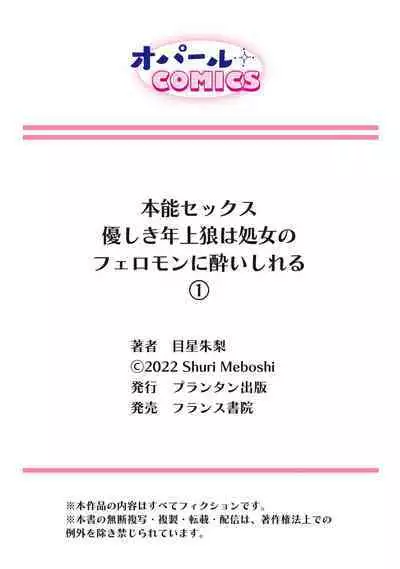 オパール COMICS

本能セックス
優しき年上狼は処女の
フェロモンに酔いしれる
①

著者　目星朱梨
©2022 Shuri Meboshi
発行　プランタン出版
発売　フランス書院

※本作品の内容はすべてフィクションです。
※本書の無断複写・複製・転載・配信は、著作権法上での例外を除き禁じられています。